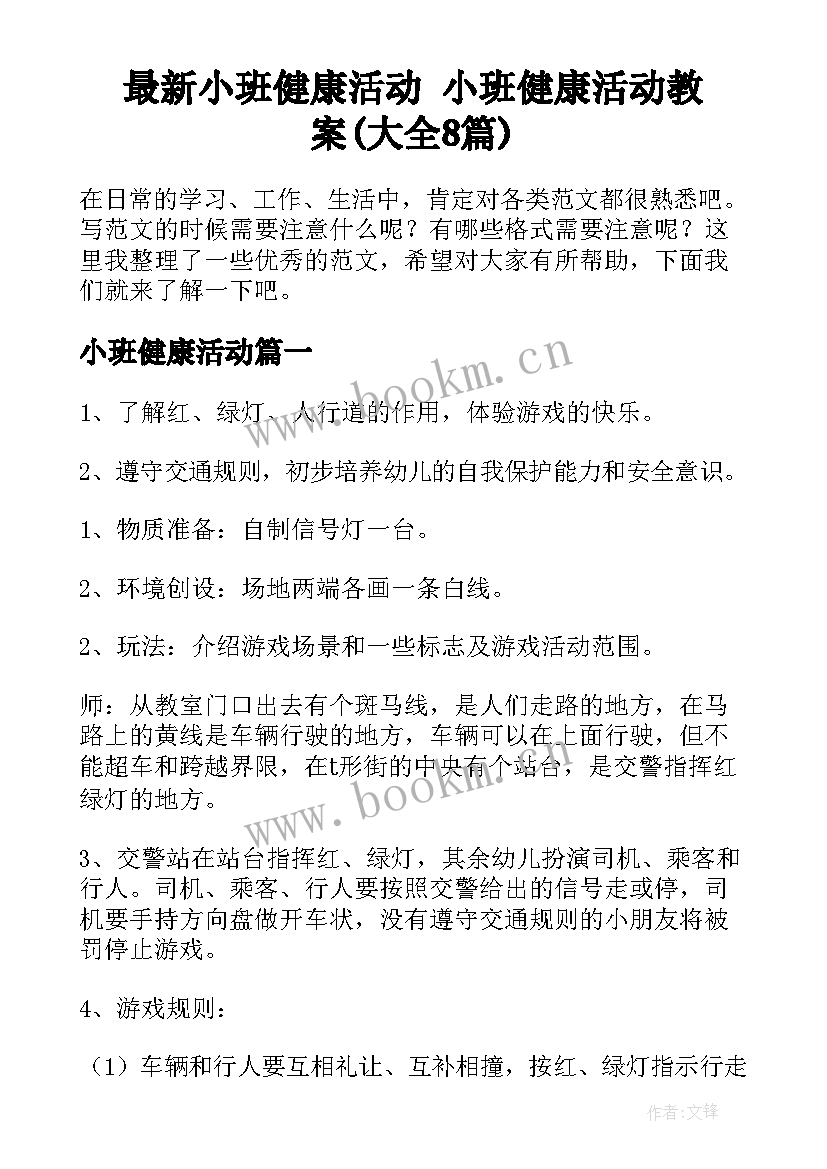 最新小班健康活动 小班健康活动教案(大全8篇)

在日常的学习、工作、生活中，肯定对各类范文都很熟悉吧。写范文的时候需要注意什么呢？有哪些格式需要注意呢？这里我整理了一些优秀的范文，希望对大家有所帮助，下面我们就来了解一下吧。

小班健康活动篇一

www.bookm.cn

1、了解红、绿灯、人行道的作用，体验游戏的快乐。

2、遵守交通规则，初步培养幼儿的自我保护能力和安全意识。

1、物质准备：自制信号灯一台。

2、环境创设：场地两端各画一条白线。

2、玩法：介绍游戏场景和一些标志及游戏活动范围。

师：从教室门口出去有个斑马线，是人们走路的地方，在马路上的黄线是车辆行驶的地方，车辆可以在上面行驶，但不能超车和跨越界限，在t形街的中央有个站台，是交警指挥红绿灯的地方。

www.bookm.cn

3、交警站在站台指挥红、绿灯，其余幼儿扮演司机、乘客和行人。司机、乘客、行人要按照交警给出的信号走或停，司机要手持方向盘做开车状，没有遵守交通规则的小朋友将被罚停止游戏。

4、游戏规则：

（1）车辆和行人要互相礼让、互补相撞，按红、绿灯指示行走

作者：文锋